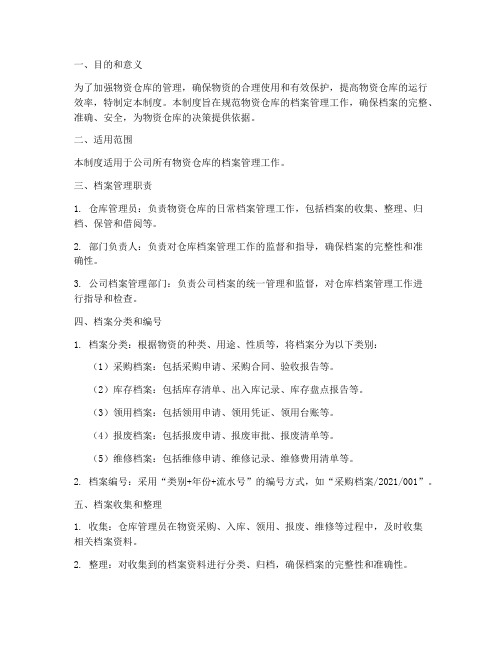 一、目的和意义

为了加强物资仓库的管理，确保物资的合理使用和有效保护，提高物资仓库的运行效率，特制定本制度。本制度旨在规范物资仓库的档案管理工作，确保档案的完整、准确、安全，为物资仓库的决策提供依据。

二、适用范围

本制度适用于公司所有物资仓库的档案管理工作。

三、档案管理职责

1. 仓库管理员：负责物资仓库的日常档案管理工作，包括档案的收集、整理、归档、保管和借阅等。

2. 部门负责人：负责对仓库档案管理工作的监督和指导，确保档案的完整性和准确性。

3. 公司档案管理部门：负责公司档案的统一管理和监督，对仓库档案管理工作进行指导和检查。

四、档案分类和编号

1. 档案分类：根据物资的种类、用途、性质等，将档案分为以下类别：

（1）采购档案：包括采购申请、采购合同、验收报告等。

（2）库存档案：包括库存清单、出入库记录、库存盘点报告等。

（3）领用档案：包括领用申请、领用凭证、领用台账等。

（4）报废档案：包括报废申请、报废审批、报废清单等。

（5）维修档案：包括维修申请、维修记录、维修费用清单等。

2. 档案编号：采用“类别+年份+流水号”的编号方式，如“采购档案/2021/001”。

五、档案收集和整理

1. 收集：仓库管理员在物资采购、入库、领用、报废、维修等过程中，及时收集相关档案资料。

2. 整理：对收集到的档案资料进行分类、归档，确保档案的完整性和准确性。